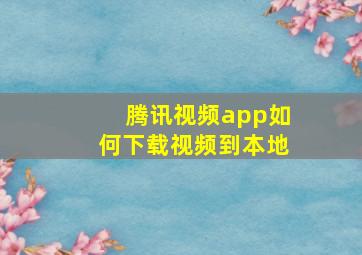 腾讯视频app如何下载视频到本地